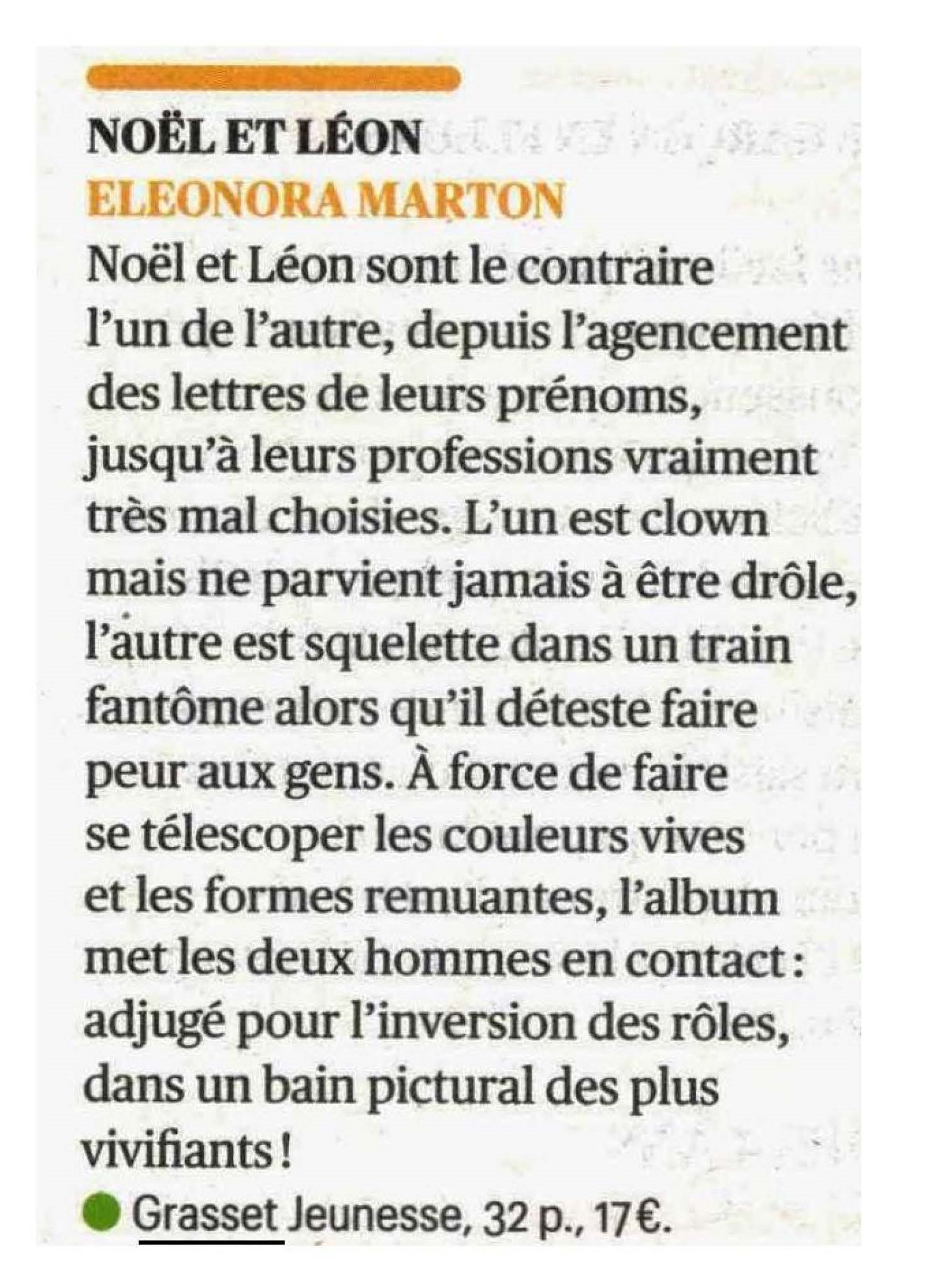 NOËL ET LÉON
ELEONORA MARTON

Noël et Léon sont le contraire l'un de l'autre, depuis l'agencement des lettres de leurs prénoms, jusqu'à leurs professions vraiment très mal choisies. L'un est clown mais ne parvient jamais à être drôle, l'autre est squelette dans un train fantôme alors qu'il déteste faire peur aux gens. À force de faire se télescoper les couleurs vives et les formes remuantes, l'album met les deux hommes en contact : adjugé pour l'inversion des rôles, dans un bain pictural des plus vivifiants !

• Grasset Jeunesse, 32 p., 17 €.